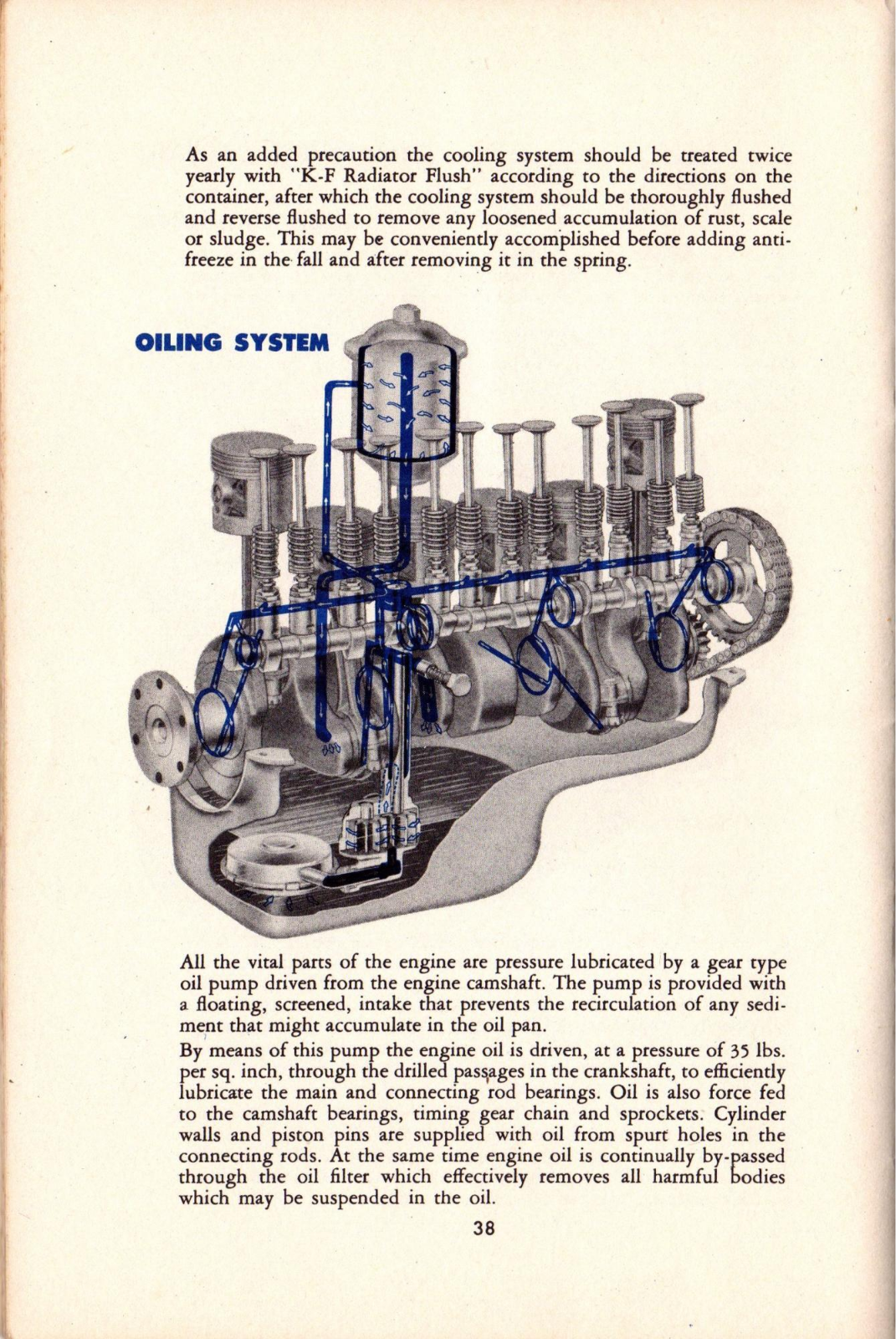 As an added precaution the cooling system should be treated twice yearly with "K-F Radiator Flush" according to the directions on the container, after which the cooling system should be thoroughly flushed and reverse flushed to remove any loosened accumulation of rust, scale or sludge. This may be conveniently accomplished before adding antifreeze in the fall and after removing it in the spring.

OILING SYSTEM

All the vital parts of the engine are pressure lubricated by a gear type oil pump driven from the engine camshaft. The pump is provided with a floating, screened, intake that prevents the recirculation of any sediment that might accumulate in the oil pan.

By means of this pump the engine oil is driven, at a pressure of 35 lbs. per sq. inch, through the drilled passages in the crankshaft, to efficiently lubricate the main and connecting rod bearings. Oil is also force fed to the camshaft bearings, timing gear chain and sprockets. Cylinder walls and piston pins are supplied with oil from spurt holes in the connecting rods. At the same time engine oil is continually by-passed through the oil filter which effectively removes all harmful bodies which may be suspended in the oil.

38